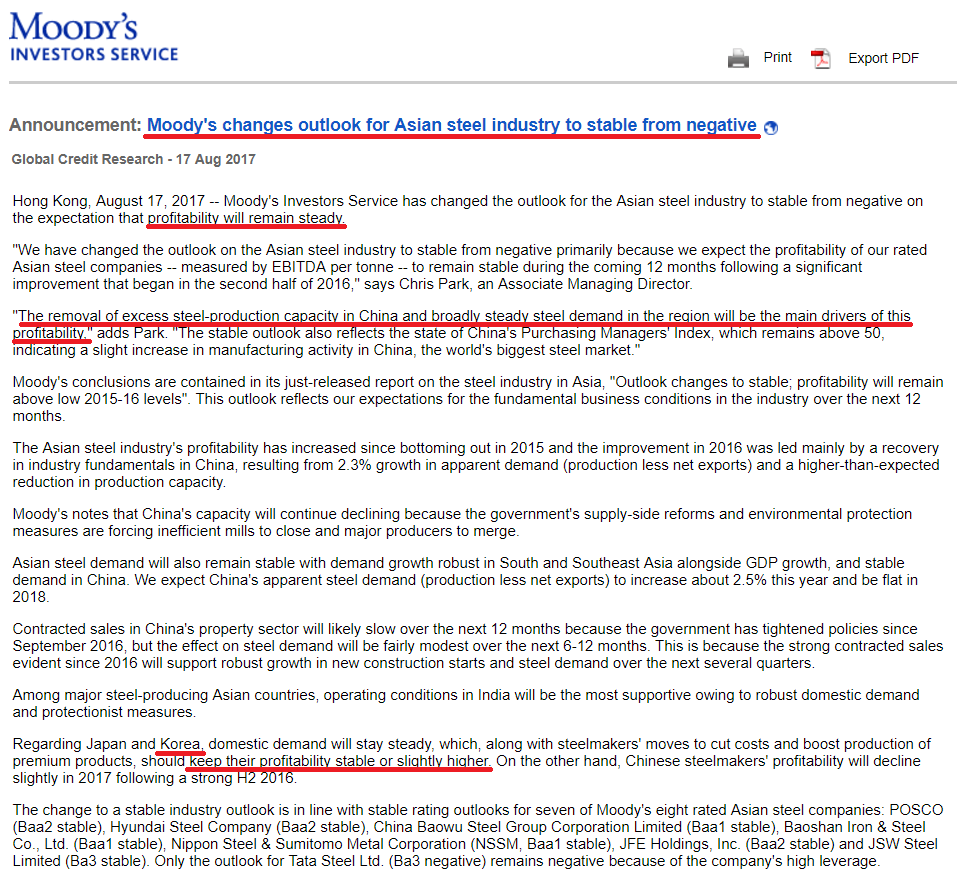 MOODY'S
INVESTORS SERVICE

Print Export PDF

Announcement: Moody's changes outlook for Asian steel industry to stable from negative

Global Credit Research - 17 Aug 2017

Hong Kong, August 17, 2017 -- Moody's Investors Service has changed the outlook for the Asian steel industry to stable from negative on the expectation that profitability will remain steady.

"We have changed the outlook on the Asian steel industry to stable from negative primarily because we expect the profitability of our rated Asian steel companies -- measured by EBITDA per tonne -- to remain stable during the coming 12 months following a significant improvement that began in the second half of 2016," says Chris Park, an Associate Managing Director.

"The removal of excess steel-production capacity in China and broadly steady steel demand in the region will be the main drivers of this profitability," adds Park. "The stable outlook also reflects the state of China's Purchasing Managers' Index, which remains above 50, indicating a slight increase in manufacturing activity in China, the world's biggest steel market."

Moody's conclusions are contained in its just-released report on the steel industry in Asia, "Outlook changes to stable; profitability will remain above low 2015-16 levels". This outlook reflects our expectations for the fundamental business conditions in the industry over the next 12 months.

The Asian steel industry's profitability has increased since bottoming out in 2015 and the improvement in 2016 was led mainly by a recovery in industry fundamentals in China, resulting from 2.3% growth in apparent demand (production less net exports) and a higher-than-expected reduction in production capacity.

Moody's notes that China's capacity will continue declining because the government's supply-side reforms and environmental protection measures are forcing inefficient mills to close and major producers to merge.

Asian steel demand will also remain stable with demand growth robust in South and Southeast Asia alongside GDP growth, and stable demand in China. We expect China's apparent steel demand (production less net exports) to increase about 2.5% this year and be flat in 2018.

Contracted sales in China's property sector will likely slow over the next 12 months because the government has tightened policies since September 2016, but the effect on steel demand will be fairly modest over the next 6-12 months. This is because the strong contracted sales evident since 2016 will support robust growth in new construction starts and steel demand over the next several quarters.

Among major steel-producing Asian countries, operating conditions in India will be the most supportive owing to robust domestic demand and protectionist measures.

Regarding Japan and Korea, domestic demand will stay steady, which, along with steelmakers' moves to cut costs and boost production of premium products, should keep their profitability stable or slightly higher. On the other hand, Chinese steelmakers' profitability will decline slightly in 2017 following a strong H2 2016.

The change to a stable industry outlook is in line with stable rating outlooks for seven of Moody's eight rated Asian steel companies: POSCO (Baa2 stable), Hyundai Steel Company (Baa2 stable), China Baowu Steel Group Corporation Limited (Baa1 stable), Baoshan Iron & Steel Co., Ltd. (Baa1 stable), Nippon Steel & Sumitomo Metal Corporation (NSSM, Baa1 stable), JFE Holdings, Inc. (Baa2 stable) and JSW Steel Limited (Ba3 stable). Only the outlook for Tata Steel Ltd. (Ba3 negative) remains negative because of the company's high leverage.